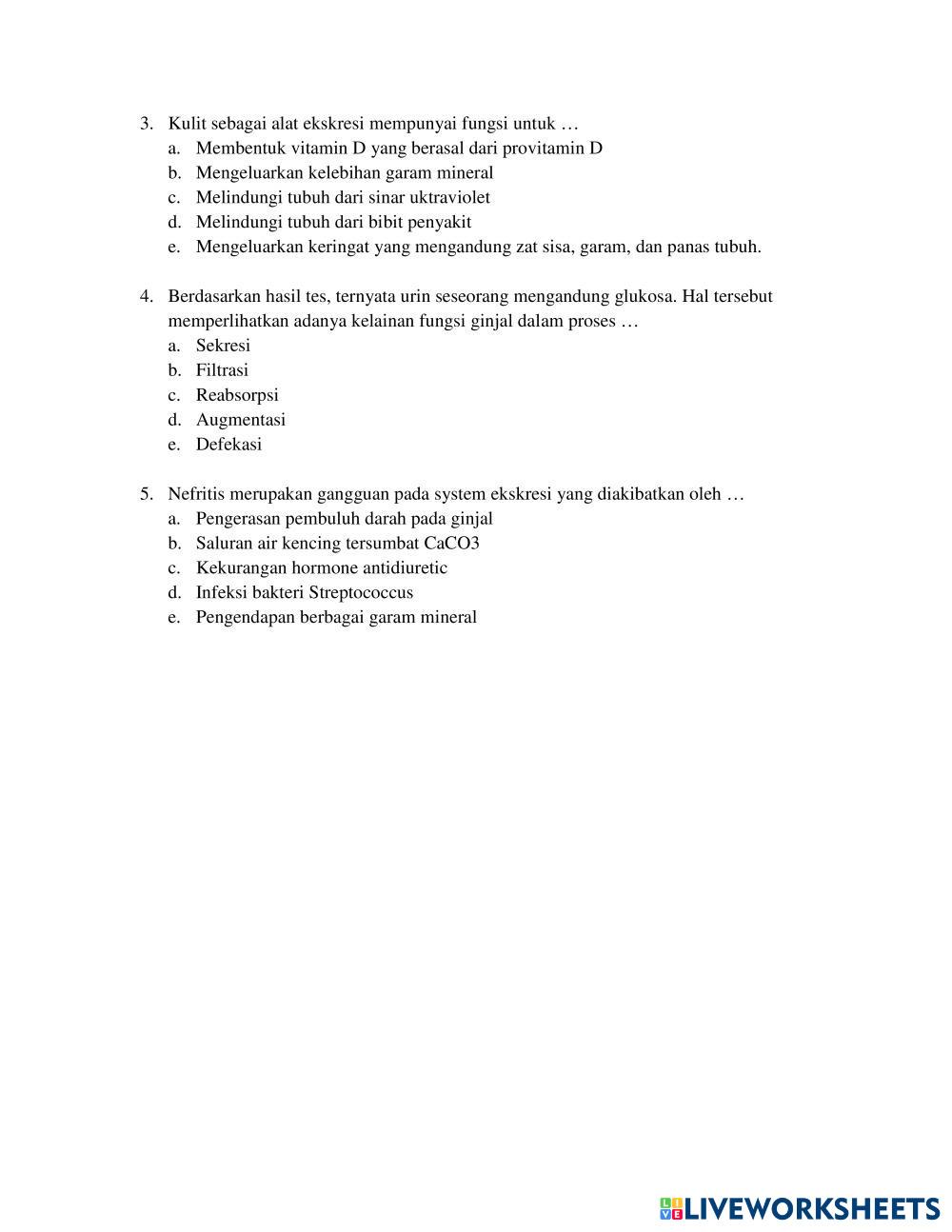 3. Kulit sebagai alat ekskresi mempunyai fungsi untuk …
a. Membentuk vitamin D yang berasal dari provitamin D
b. Mengeluarkan kelebihan garam mineral
c. Melindungi tubuh dari sinar uktraviolet
d. Melindungi tubuh dari bibit penyakit
e. Mengeluarkan keringat yang mengandung zat sisa, garam, dan panas tubuh.

4. Berdasarkan hasil tes, ternyata urin seseorang mengandung glukosa. Hal tersebut memperlihatkan adanya kelainan fungsi ginjal dalam proses …
a. Sekresi
b. Filtrasi
c. Reabsorpsi
d. Augmentasi
e. Defekasi

5. Nefritis merupakan gangguan pada system ekskresi yang diakibatkan oleh …
a. Pengerasan pembuluh darah pada ginjal
b. Saluran air kencing tersumbat CaCO3
c. Kekurangan hormone antidiuretic
d. Infeksi bakteri Streptococcus
e. Pengendapan berbagai garam mineral

LIVEWORKSHEETS